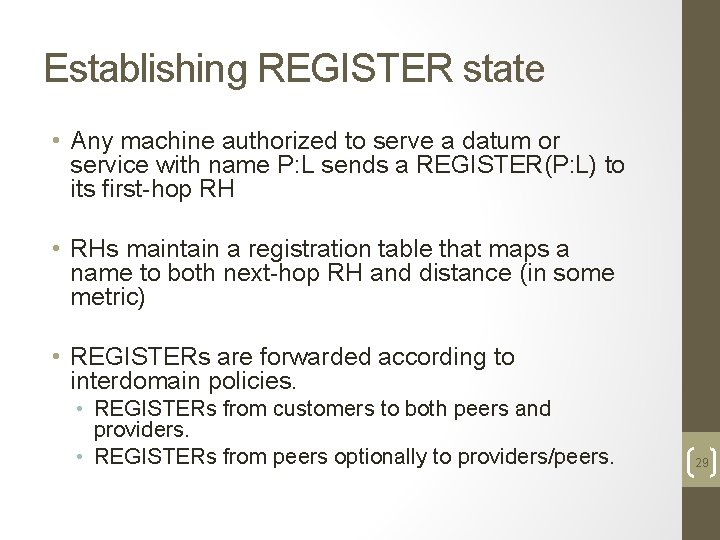 Establishing REGISTER state

• Any machine authorized to serve a datum or service with name P:L sends a REGISTER(P:L) to its first-hop RH

• RHs maintain a registration table that maps a name to both next-hop RH and distance (in some metric)

• REGISTERs are forwarded according to interdomain policies.
  • REGISTERs from customers to both peers and providers.
  • REGISTERs from peers optionally to providers/peers.

29